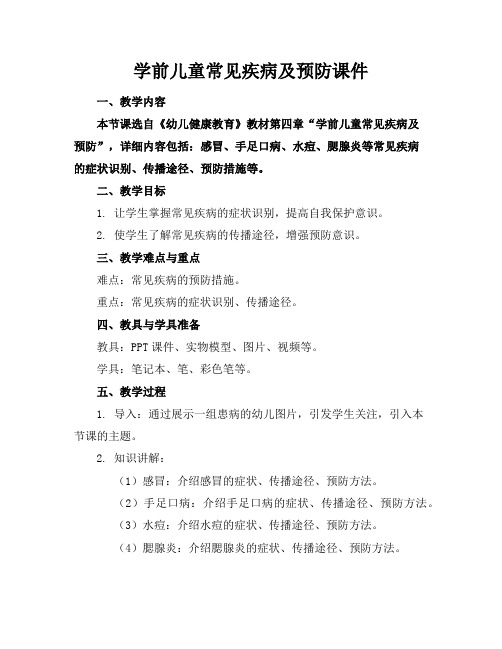 学前儿童常见疾病及预防课件

一、教学内容

本节课选自《幼儿健康教育》教材第四章“学前儿童常见疾病及预防”，详细内容包括：感冒、手足口病、水痘、腮腺炎等常见疾病的症状识别、传播途径、预防措施等。

二、教学目标

1. 让学生掌握常见疾病的症状识别，提高自我保护意识。

2. 使学生了解常见疾病的传播途径，增强预防意识。

三、教学难点与重点

难点：常见疾病的预防措施。

重点：常见疾病的症状识别、传播途径。

四、教具与学具准备

教具：PPT课件、实物模型、图片、视频等。

学具：笔记本、笔、彩色笔等。

五、教学过程

1. 导入：通过展示一组患病的幼儿图片，引发学生关注，引入本节课的主题。

2. 知识讲解：

（1）感冒：介绍感冒的症状、传播途径、预防方法。

（2）手足口病：介绍手足口病的症状、传播途径、预防方法。

（3）水痘：介绍水痘的症状、传播途径、预防方法。

（4）腮腺炎：介绍腮腺炎的症状、传播途径、预防方法。